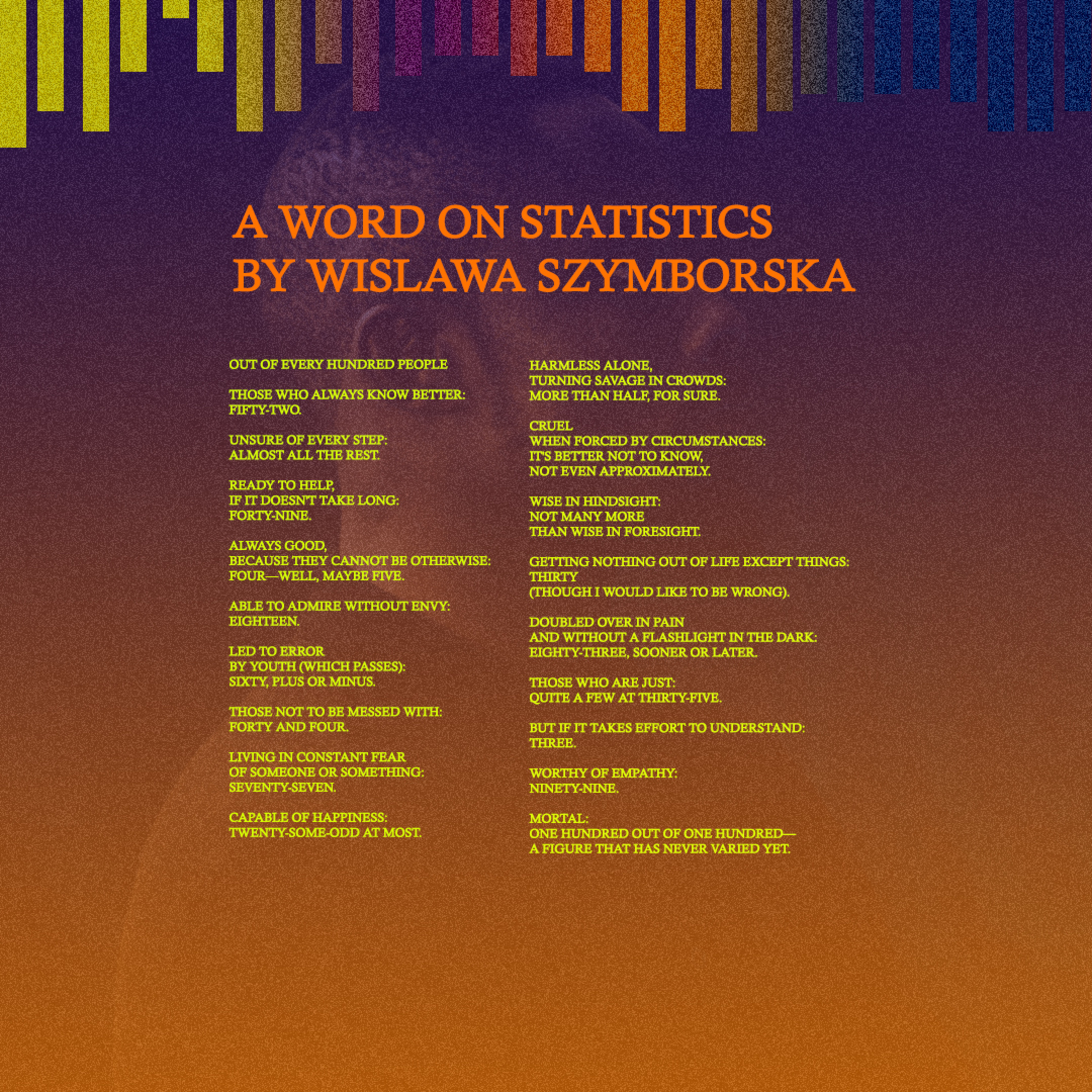 A WORD ON STATISTICS
BY WISLAWA SZYMBORSKA

OUT OF EVERY HUNDRED PEOPLE

THOSE WHO ALWAYS KNOW BETTER:
FIFTY-TWO.

UNSURE OF EVERY STEP:
ALMOST ALL THE REST.

READY TO HELP,
IF IT DOESN'T TAKE LONG:
FORTY-NINE.

ALWAYS GOOD,
BECAUSE THEY CANNOT BE OTHERWISE:
FOUR—WELL, MAYBE FIVE.

ABLE TO ADMIRE WITHOUT ENVY:
EIGHTEEN.

LED TO ERROR
BY YOUTH (WHICH PASSES):
SIXTY, PLUS OR MINUS.

THOSE NOT TO BE MESSED WITH:
FORTY AND FOUR.

LIVING IN CONSTANT FEAR
OF SOMEONE OR SOMETHING:
SEVENTY-SEVEN.

CAPABLE OF HAPPINESS:
TWENTY-SOME-ODD AT MOST.

HARMLESS ALONE,
TURNING SAVAGE IN CROWDS:
MORE THAN HALF, FOR SURE.

CRUEL
WHEN FORCED BY CIRCUMSTANCES:
IT'S BETTER NOT TO KNOW,
NOT EVEN APPROXIMATELY.

WISE IN HINDSIGHT:
NOT MANY MORE
THAN WISE IN FORESIGHT.

GETTING NOTHING OUT OF LIFE EXCEPT THINGS:
THIRTY
(THOUGH I WOULD LIKE TO BE WRONG).

DOUBLED OVER IN PAIN
AND WITHOUT A FLASHLIGHT IN THE DARK:
EIGHTY-THREE, SOONER OR LATER.

THOSE WHO ARE JUST:
QUITE A FEW AT THIRTY-FIVE.

BUT IF IT TAKES EFFORT TO UNDERSTAND:
THREE.

WORTHY OF EMPATHY:
NINETY-NINE.

MORTAL:
ONE HUNDRED OUT OF ONE HUNDRED—
A FIGURE THAT HAS NEVER VARIED YET.